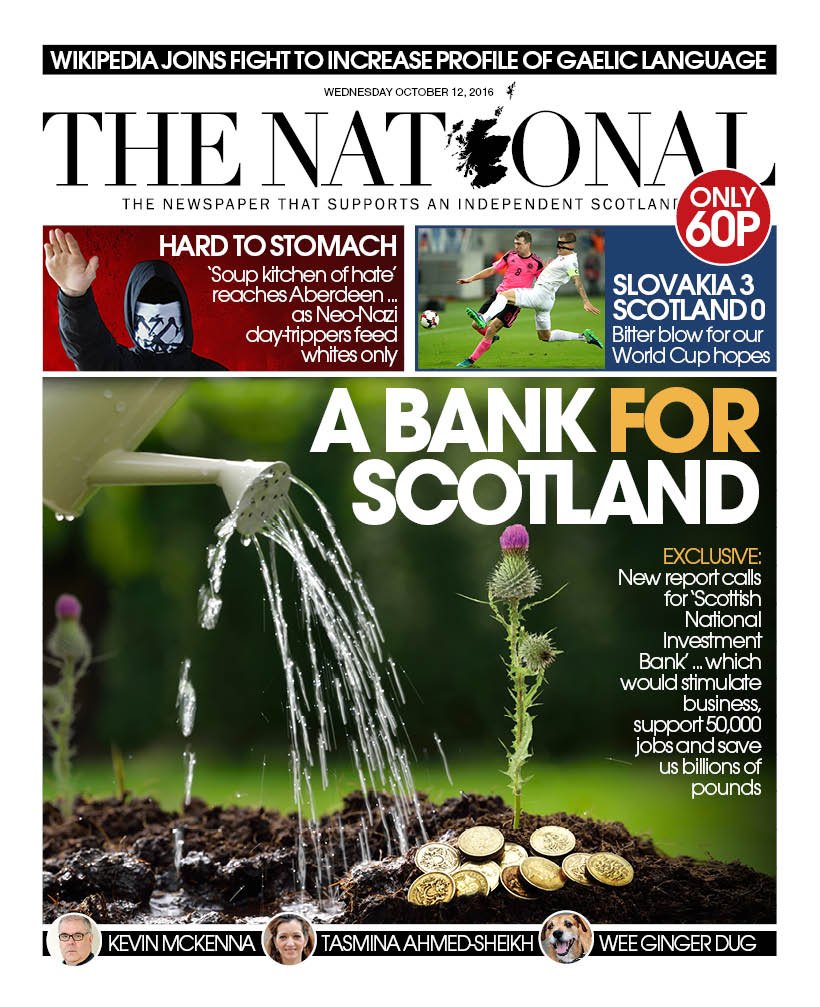 WIKIPEDIA JOINS FIGHT TO INCREASE PROFILE OF GAELIC LANGUAGE

WEDNESDAY OCTOBER 12, 2016

THE NATIONAL

THE NEWSPAPER THAT SUPPORTS AN INDEPENDENT SCOTLAND

ONLY 60P

HARD TO STOMACH

'Soup kitchen of hate' reaches Aberdeen ... as Neo-Nazi day-trippers feed whites only

SLOVAKIA 3 SCOTLAND 0

Bitter blow for our World Cup hopes

A BANK FOR SCOTLAND

EXCLUSIVE:
New report calls for 'Scottish National Investment Bank' ... which would stimulate business, support 50,000 jobs and save us billions of pounds

KEVIN MCKENNA TASMINA AHMED-SHEIKH WEE GINGER DUG